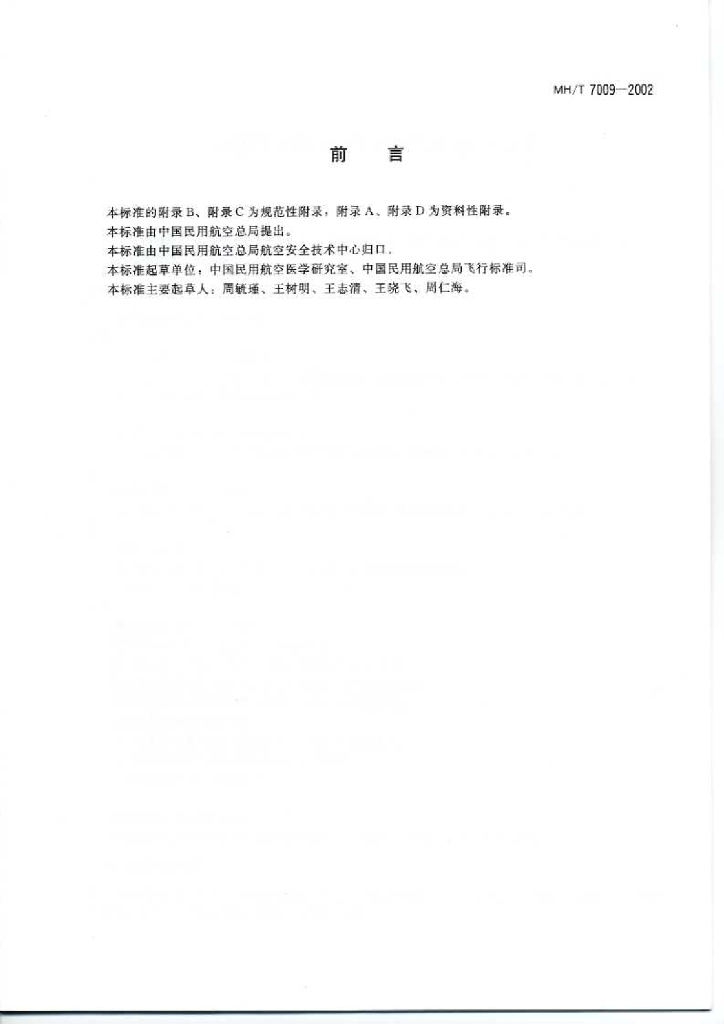 MH/T 7009—2002

前 言

本标准的附录B、附录C为规范性附录，附录A、附录D为资料性附录。

本标准由中国民用航空总局提出。

本标准由中国民用航空总局航空安全技术中心归口。

本标准起草单位：中国民用航空医学研究室、中国民用航空总局飞行标准司。

本标准主要起草人：周毓瑾、王树明、王志清、王晓飞、周仁海。